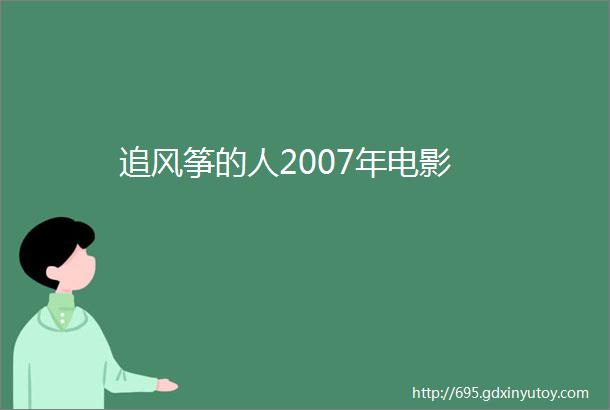 追风筝的人2007年电影

http://695.gdxinyutoy.com